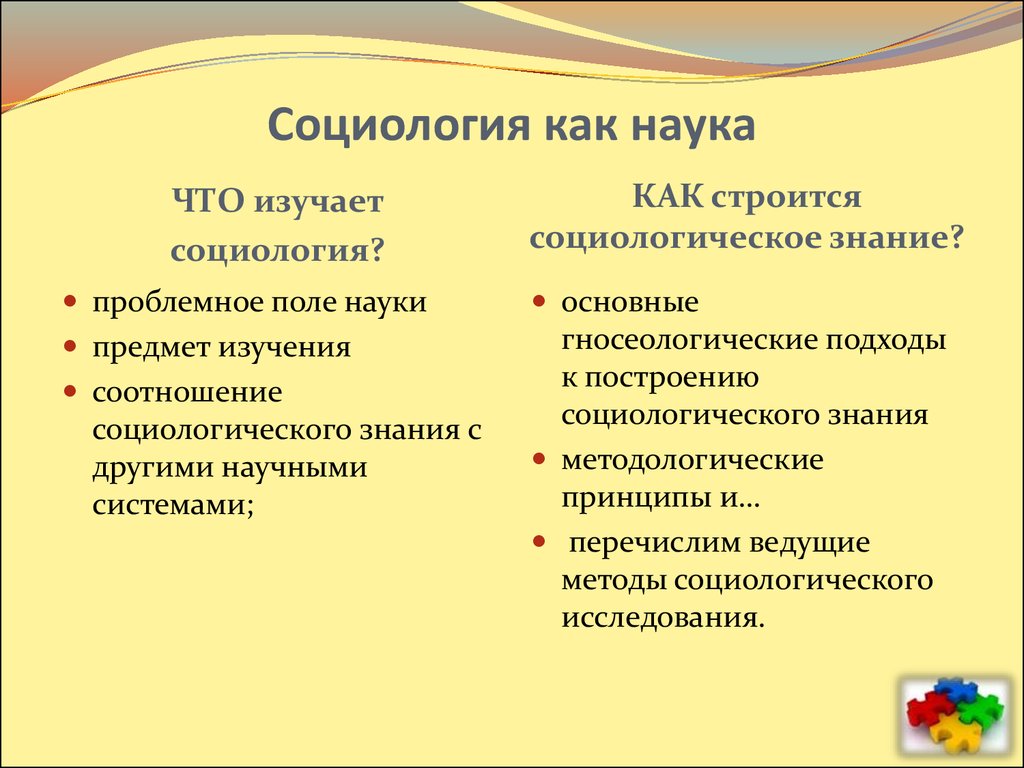 Социология как наука

ЧТО изучает социология?

- проблемное поле науки
- предмет изучения
- соотношение социологического знания с другими научными системами;

КАК строится социологическое знание?

- основные гносеологические подходы к построению социологического знания
- методологические принципы и…
- перечислим ведущие методы социологического исследования.